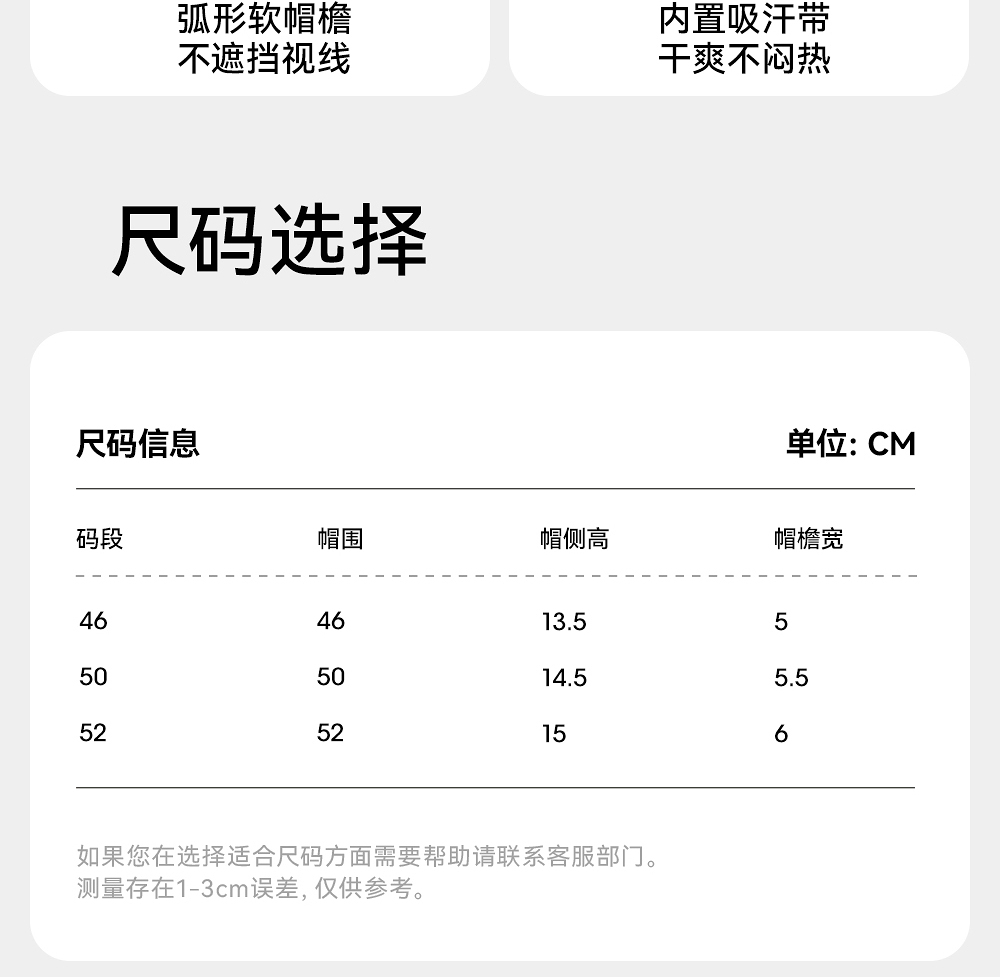 弧形软帽檐
不遮挡视线

内置吸汗带
干爽不闷热

尺码选择

尺码信息

单位: CM

| 码段 | 帽围 | 帽侧高 | 帽檐宽 |
|---|---|---|---|
| 46 | 46 | 13.5 | 5 |
| 50 | 50 | 14.5 | 5.5 |
| 52 | 52 | 15 | 6 |

如果您在选择适合尺码方面需要帮助请联系客服部门。
测量存在1-3cm误差, 仅供参考。